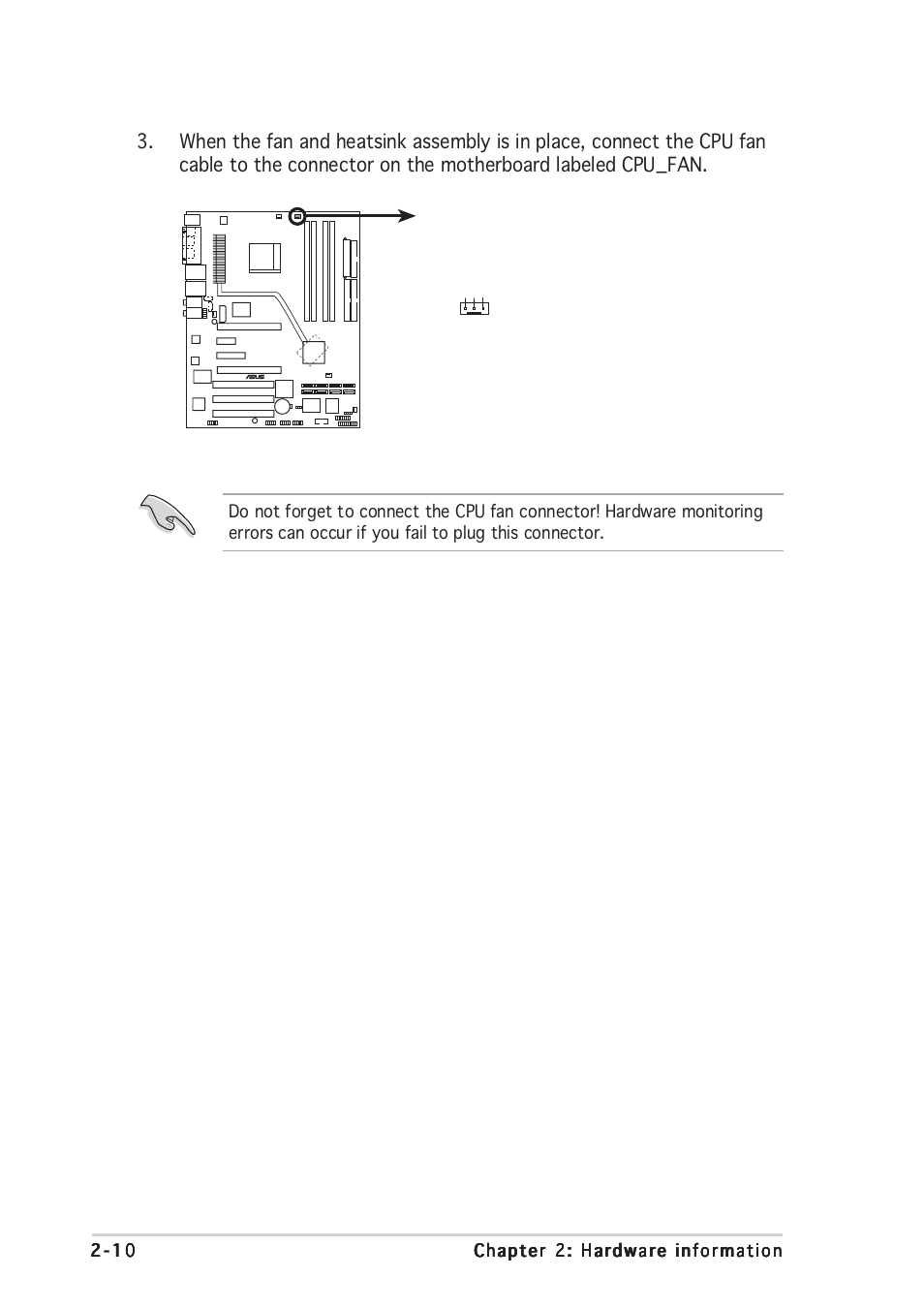 3. When the fan and heatsink assembly is in place, connect the CPU fan cable to the connector on the motherboard labeled CPU_FAN.

Do not forget to connect the CPU fan connector! Hardware monitoring errors can occur if you fail to plug this connector.

2-10 Chapter 2: Hardware information